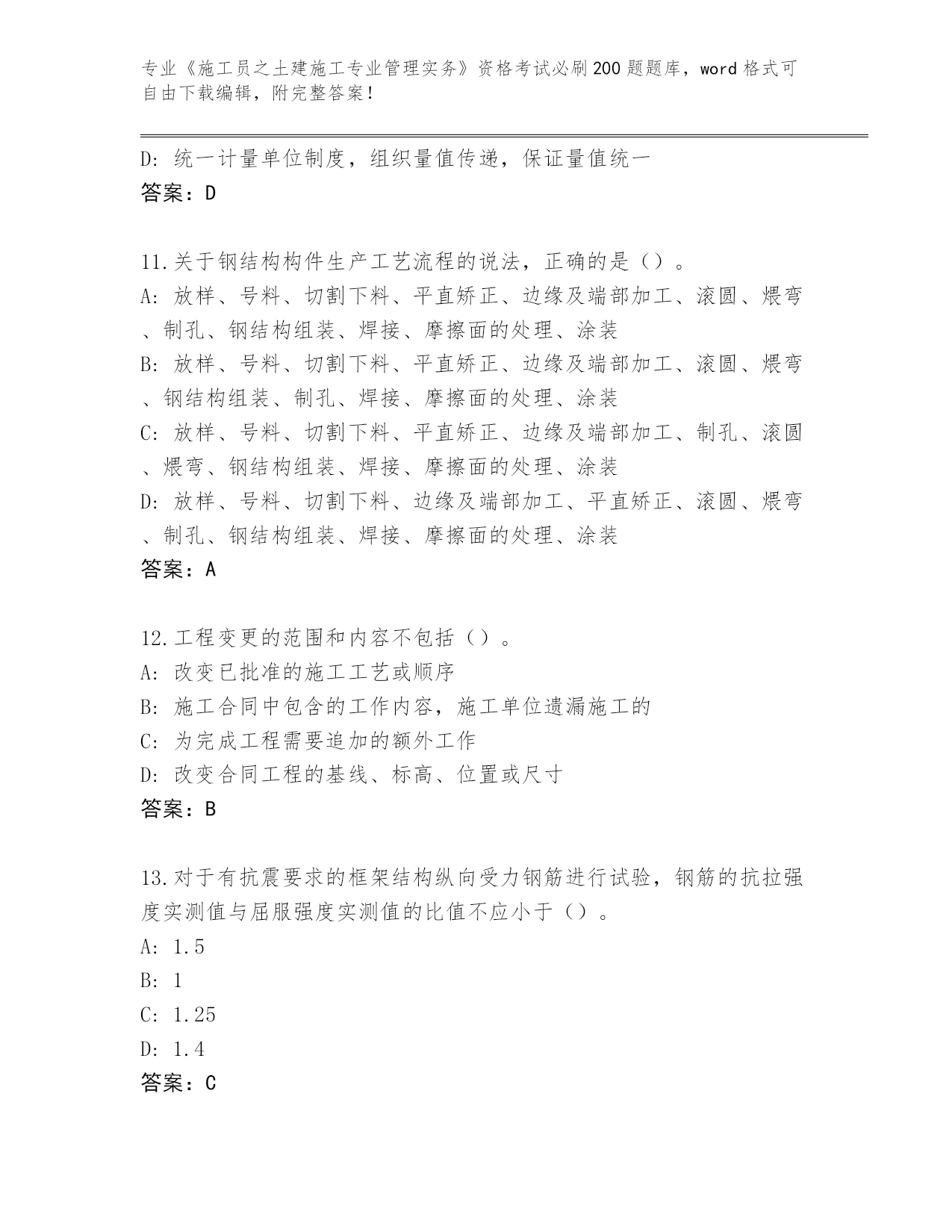 专业《施工员之土建施工专业管理实务》资格考试必刷200题题库，word格式可自由下载编辑，附完整答案！

D：统一计量单位制度，组织量值传递，保证量值统一
答案：D

11.关于钢结构构件生产工艺流程的说法，正确的是（）。
A：放样、号料、切割下料、平直矫正、边缘及端部加工、滚圆、煨弯、制孔、钢结构组装、焊接、摩擦面的处理、涂装
B：放样、号料、切割下料、平直矫正、边缘及端部加工、滚圆、煨弯、钢结构组装、制孔、焊接、摩擦面的处理、涂装
C：放样、号料、切割下料、平直矫正、边缘及端部加工、制孔、滚圆、煨弯、钢结构组装、焊接、摩擦面的处理、涂装
D：放样、号料、切割下料、边缘及端部加工、平直矫正、滚圆、煨弯、制孔、钢结构组装、焊接、摩擦面的处理、涂装
答案：A

12.工程变更的范围和内容不包括（）。
A：改变已批准的施工工艺或顺序
B：施工合同中包含的工作内容，施工单位遗漏施工的
C：为完成工程需要追加的额外工作
D：改变合同工程的基线、标高、位置或尺寸
答案：B

13.对于有抗震要求的框架结构纵向受力钢筋进行试验，钢筋的抗拉强度实测值与屈服强度实测值的比值不应小于（）。
A：1.5
B：1
C：1.25
D：1.4
答案：C